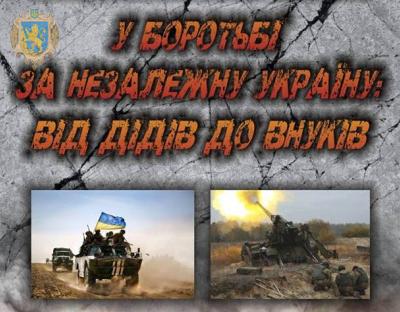 У БОРОТЬБІ
ЗА НЕЗАЛЕЖНУ УКРАЇНУ:
ВІД ДІДІВ ДО ВНУКІВ